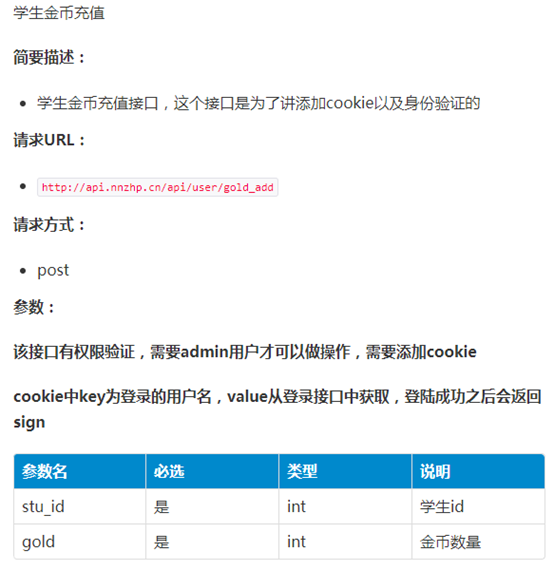 学生金币充值

简要描述：

- 学生金币充值接口，这个接口是为了讲添加cookie以及身份验证的

请求URL：

- http://api.nnzhp.cn/api/user/gold_add

请求方式：

- post

参数：

该接口有权限验证，需要admin用户才可以做操作，需要添加cookie

cookie中key为登录的用户名，value从登录接口中获取，登陆成功之后会返回sign

| 参数名 | 必选 | 类型 | 说明 |
|---|---|---|---|
| stu_id | 是 | int | 学生id |
| gold | 是 | int | 金币数量 |